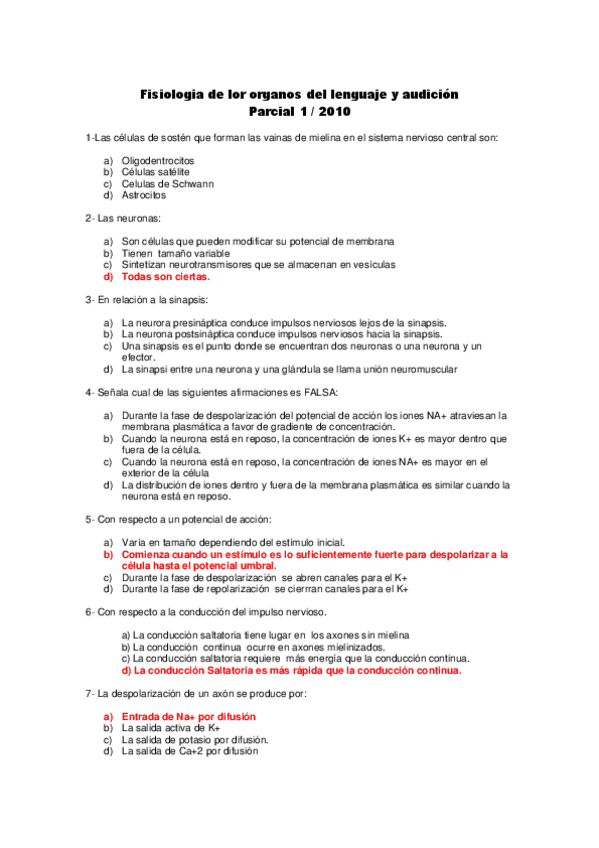 Fisiologia de lor organos del lenguaje y audición
Parcial 1 / 2010

1-Las células de sostén que forman las vainas de mielina en el sistema nervioso central son:

a) Oligodentrocitos
b) Células satélite
c) Celulas de Schwann
d) Astrocitos

2- Las neuronas:

a) Son células que pueden modificar su potencial de membrana
b) Tienen tamaño variable
c) Sintetizan neurotransmisores que se almacenan en vesículas
d) Todas son ciertas.

3- En relación a la sinapsis:

a) La neurora presináptica conduce impulsos nerviosos lejos de la sinapsis.
b) La neurona postsináptica conduce impulsos nerviosos hacia la sinapsis.
c) Una sinapsis es el punto donde se encuentran dos neuronas o una neurona y un efector.
d) La sinapsi entre una neurona y una glándula se llama unión neuromuscular

4- Señala cual de las siguientes afirmaciones es FALSA:

a) Durante la fase de despolarización del potencial de acción los iones NA+ atraviesan la membrana plasmática a favor de gradiente de concentración.
b) Cuando la neurona está en reposo, la concentración de iones K+ es mayor dentro que fuera de la célula.
c) Cuando la neurona está en reposo, la concentración de iones NA+ es mayor en el exterior de la célula
d) La distribución de iones dentro y fuera de la membrana plasmática es similar cuando la neurona está en reposo.

5- Con respecto a un potencial de acción:

a) Varía en tamaño dependiendo del estímulo inicial.
b) Comienza cuando un estímulo es lo suficientemente fuerte para despolarizar a la célula hasta el potencial umbral.
c) Durante la fase de despolarización se abren canales para el K+
d) Durante la fase de repolarización se cierrran canales para el K+

6- Con respecto a la conducción del impulso nervioso.

a) La conducción saltatoria tiene lugar en los axones sin mielina
b) La conducción continua ocurre en axones mielinizados.
c) La conducción saltatoria requiere más energía que la conducción continua.
d) La conducción Saltatoria es más rápida que la conducción continua.

7- La despolarización de un axón se produce por:

a) Entrada de Na+ por difusión
b) La salida activa de K+
c) La salida de potasio por difusión.
d) La salida de Ca+2 por difusión